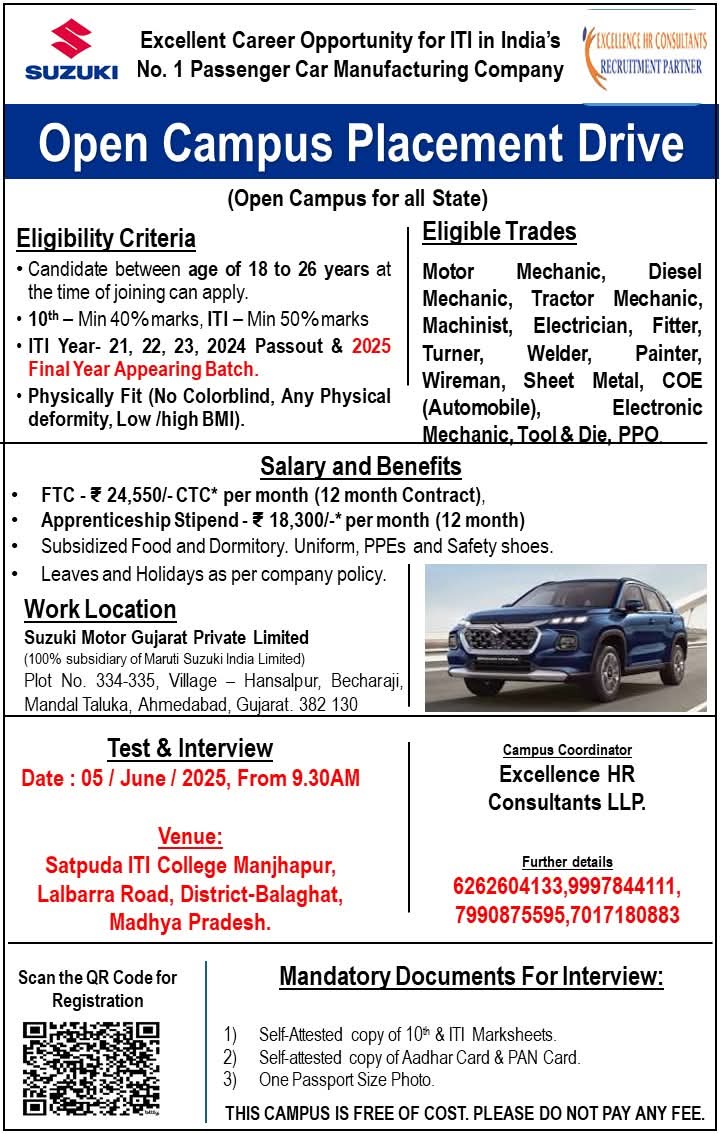 SUZUKI

Excellent Career Opportunity for ITI in India's No. 1 Passenger Car Manufacturing Company

EXCELLENCE HR CONSULTANTS
RECRUITMENT PARTNER

Open Campus Placement Drive

(Open Campus for all State)

Eligibility Criteria

• Candidate between age of 18 to 26 years at the time of joining can apply.
• 10th – Min 40% marks, ITI – Min 50% marks
• ITI Year- 21, 22, 23, 2024 Passout & 2025 Final Year Appearing Batch.
• Physically Fit (No Colorblind, Any Physical deformity, Low /high BMI).

Eligible Trades

Motor Mechanic, Diesel Mechanic, Tractor Mechanic, Machinist, Electrician, Fitter, Turner, Welder, Painter, Wireman, Sheet Metal, COE (Automobile), Electronic Mechanic, Tool & Die, PPO.

Salary and Benefits

• FTC - ₹ 24,550/- CTC* per month (12 month Contract),
• Apprenticeship Stipend - ₹ 18,300/-* per month (12 month)
• Subsidized Food and Dormitory. Uniform, PPEs and Safety shoes.
• Leaves and Holidays as per company policy.

Work Location

Suzuki Motor Gujarat Private Limited
(100% subsidiary of Maruti Suzuki India Limited)
Plot No. 334-335, Village – Hansalpur, Becharaji, Mandal Taluka, Ahmedabad, Gujarat. 382 130

Test & Interview

Date : 05 / June / 2025, From 9.30AM

Venue:
Satpuda ITI College Manjhapur, Lalbarra Road, District-Balaghat, Madhya Pradesh.

Campus Coordinator
Excellence HR Consultants LLP.

Further details
6262604133,9997844111, 7990875595,7017180883

Scan the QR Code for Registration

Mandatory Documents For Interview:

1) Self-Attested copy of 10th & ITI Marksheets.
2) Self-attested copy of Aadhar Card & PAN Card.
3) One Passport Size Photo.

THIS CAMPUS IS FREE OF COST. PLEASE DO NOT PAY ANY FEE.